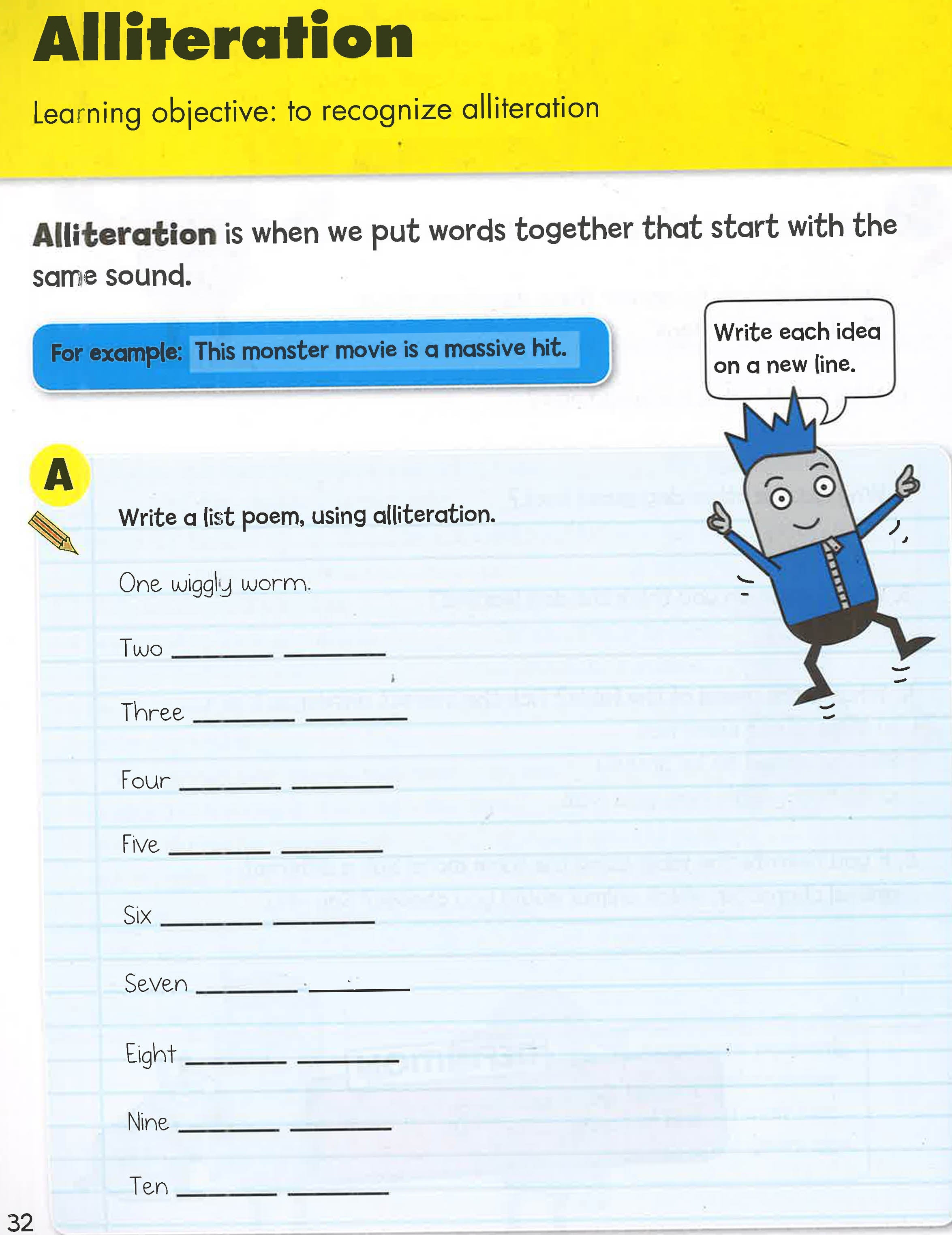 Alliteration

Learning objective: to recognize alliteration

Alliteration is when we put words together that start with the same sound.

For example: This monster movie is a massive hit.

Write each idea on a new line.

A

Write a list poem, using alliteration.

One wiggly worm.

Two ________ ________

Three ________ ________

Four ________ ________

Five ________ ________

Six ________ ________

Seven ________ ________

Eight ________ ________

Nine ________ ________

Ten ________ ________

32